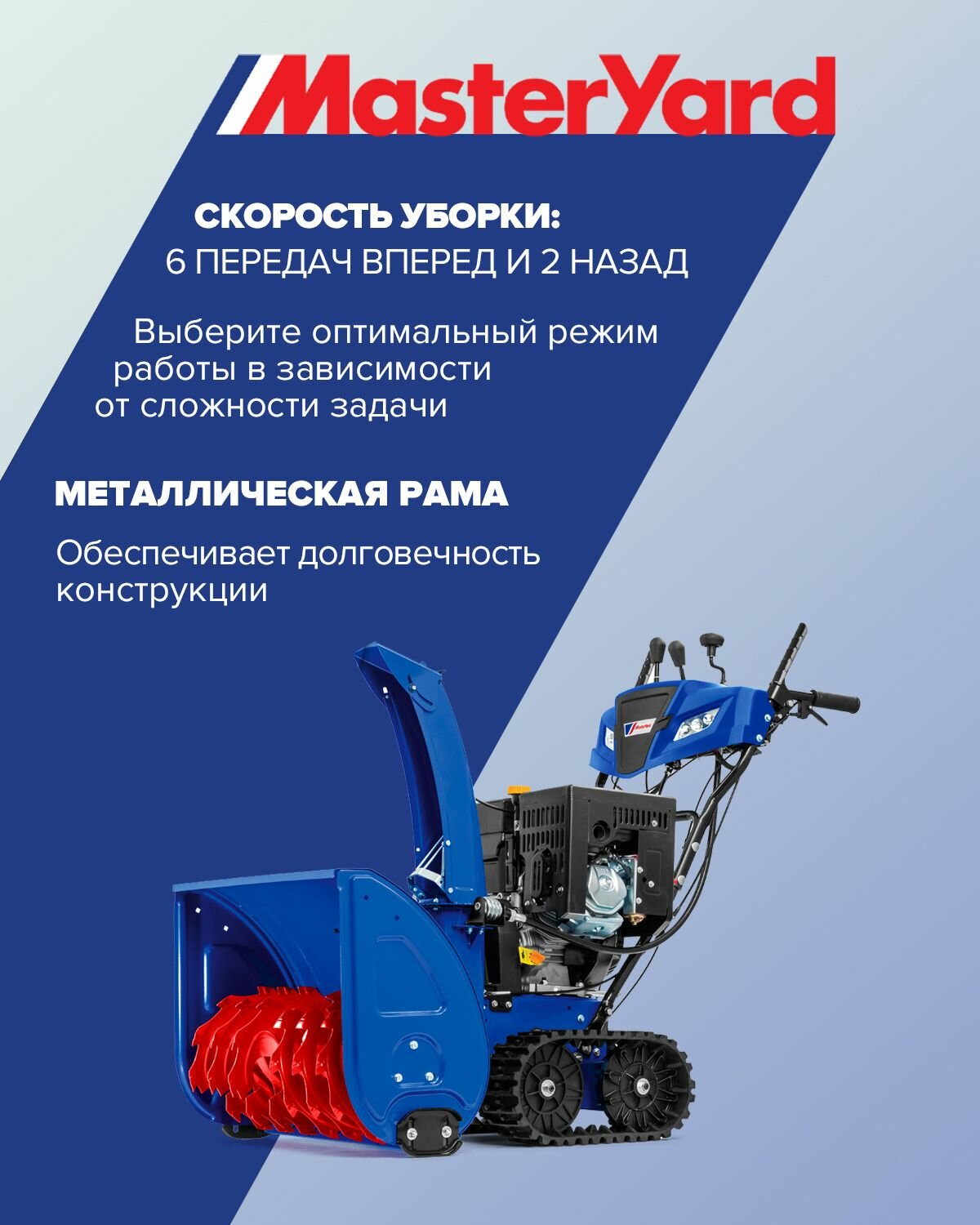 MasterYard

СКОРОСТЬ УБОРКИ:
6 ПЕРЕДАЧ ВПЕРЕД И 2 НАЗАД

Выберите оптимальный режим работы в зависимости от сложности задачи

МЕТАЛЛИЧЕСКАЯ РАМА

Обеспечивает долговечность конструкции